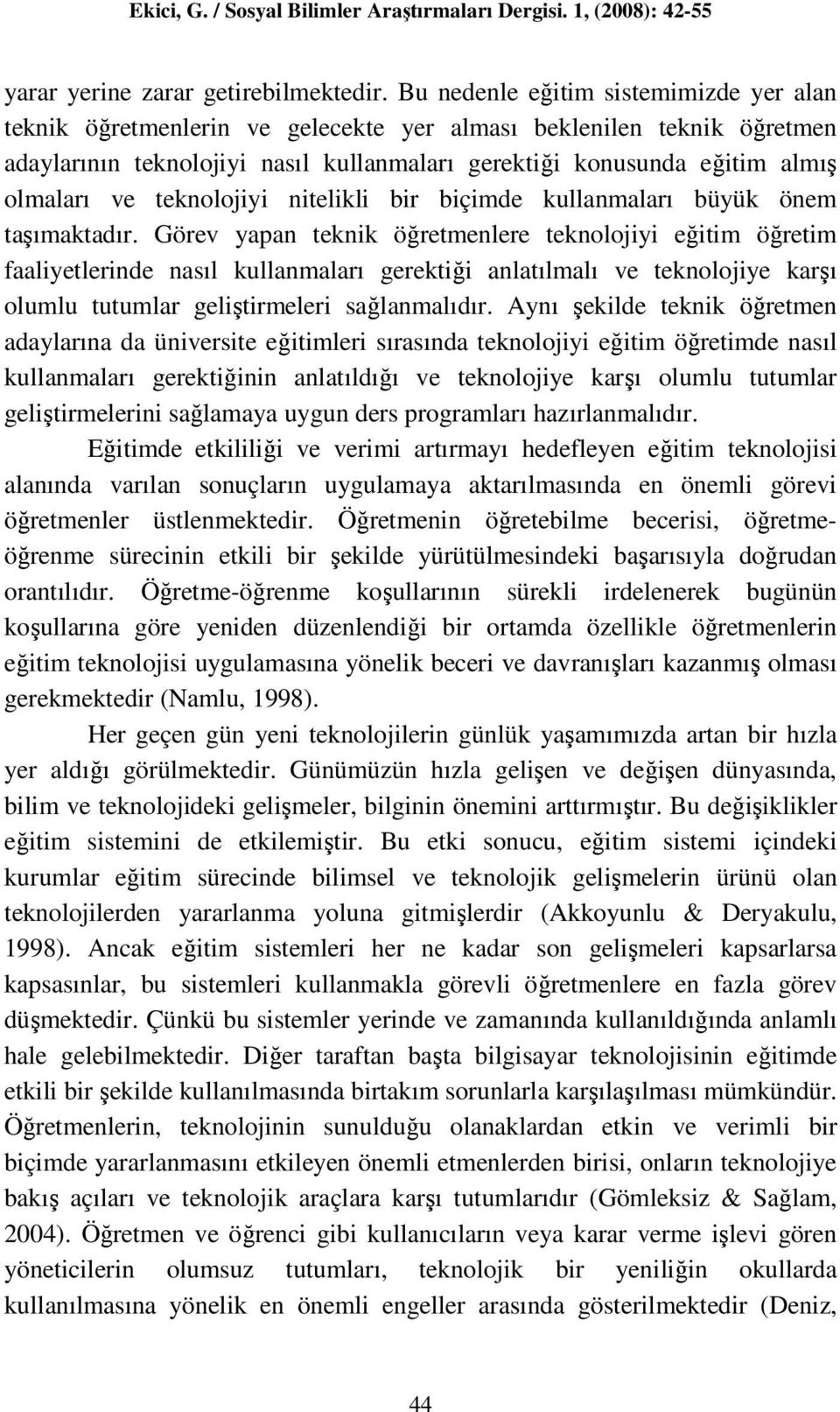 Ekici, G. / Sosyal Bilimler Araştırmaları Dergisi. 1, (2008): 42-55

yarar yerine zarar getirebilmektedir. Bu nedenle eğitim sistemimizde yer alan teknik öğretmenlerin ve gelecekte yer alması beklenilen teknik öğretmen adaylarının teknolojiyi nasıl kullanmaları gerektiği konusunda eğitim almış olmaları ve teknolojiyi nitelikli bir biçimde kullanmaları büyük önem taşımaktadır. Görev yapan teknik öğretmenlere teknolojiyi eğitim öğretim faaliyetlerinde nasıl kullanmaları gerektiği anlatılmalı ve teknolojiye karşı olumlu tutumlar geliştirmeleri sağlanmalıdır. Aynı şekilde teknik öğretmen adaylarına da üniversite eğitimleri sırasında teknolojiyi eğitim öğretimde nasıl kullanmaları gerektiğinin anlatıldığı ve teknolojiye karşı olumlu tutumlar geliştirmelerini sağlamaya uygun ders programları hazırlanmalıdır.

Eğitimde etkililiği ve verimi artırmayı hedefleyen eğitim teknolojisi alanında varılan sonuçların uygulamaya aktarılmasında en önemli görevi öğretmenler üstlenmektedir. Öğretmenin öğretebilme becerisi, öğretme-öğrenme sürecinin etkili bir şekilde yürütülmesindeki başarısıyla doğrudan orantılıdır. Öğretme-öğrenme koşullarının sürekli irdelenerek bugünün koşullarına göre yeniden düzenlendiği bir ortamda özellikle öğretmenlerin eğitim teknolojisi uygulamasına yönelik beceri ve davranışları kazanmış olması gerekmektedir (Namlu, 1998).

Her geçen gün yeni teknolojilerin günlük yaşamımızda artan bir hızla yer aldığı görülmektedir. Günümüzün hızla gelişen ve değişen dünyasında, bilim ve teknolojideki gelişmeler, bilginin önemini arttırmıştır. Bu değişiklikler eğitim sistemini de etkilemiştir. Bu etki sonucu, eğitim sistemi içindeki kurumlar eğitim sürecinde bilimsel ve teknolojik gelişmelerin ürünü olan teknolojilerden yararlanma yoluna gitmişlerdir (Akkoyunlu & Deryakulu, 1998). Ancak eğitim sistemleri her ne kadar son gelişmeleri kapsarlarsa kapsasınlar, bu sistemleri kullanmakla görevli öğretmenlere en fazla görev düşmektedir. Çünkü bu sistemler yerinde ve zamanında kullanıldığında anlamlı hale gelebilmektedir. Diğer taraftan başta bilgisayar teknolojisinin eğitimde etkili bir şekilde kullanılmasında birtakım sorunlarla karşılaşılması mümkündür. Öğretmenlerin, teknolojinin sunulduğu olanaklardan etkin ve verimli bir biçimde yararlanmasını etkileyen önemli etmenlerden birisi, onların teknolojiye bakış açıları ve teknolojik araçlara karşı tutumlarıdır (Gömleksiz & Sağlam, 2004). Öğretmen ve öğrenci gibi kullanıcıların veya karar verme işlevi gören yöneticilerin olumsuz tutumları, teknolojik bir yeniliğin okullarda kullanılmasına yönelik en önemli engeller arasında gösterilmektedir (Deniz,

44